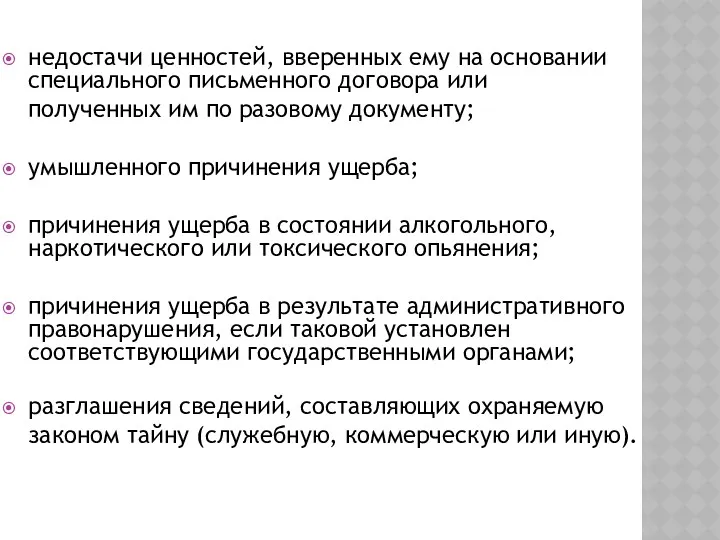 недостачи ценностей, вверенных ему на основании специального письменного договора или полученных им по разовому документу;

умышленного причинения ущерба;

причинения ущерба в состоянии алкогольного, наркотического или токсического опьянения;

причинения ущерба в результате административного правонарушения, если таковой установлен соответствующими государственными органами;

разглашения сведений, составляющих охраняемую законом тайну (служебную, коммерческую или иную).